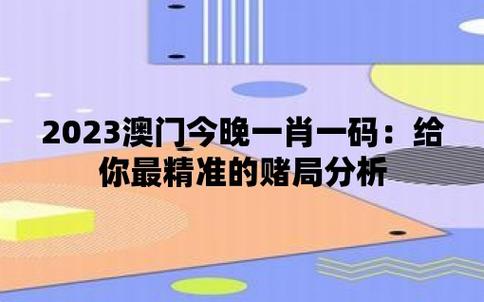 2023澳门今晚一肖一码：给你最精准的赌局分析